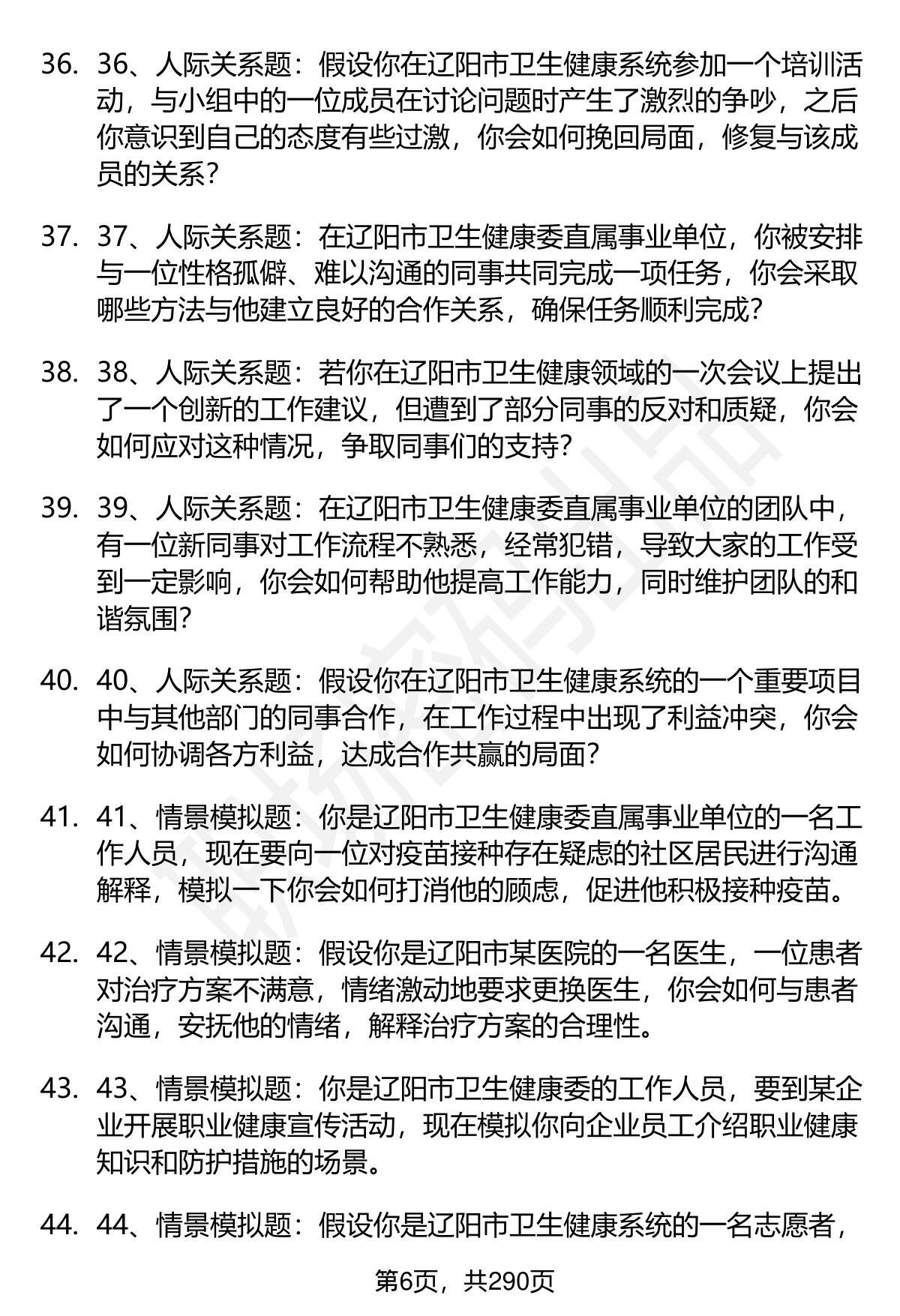 36. 36、人际关系题：假设你在辽阳市卫生健康系统参加一个培训活动，与小组中的一位成员在讨论问题时产生了激烈的争吵，之后你意识到自己的态度有些过激，你会如何挽回局面，修复与该成员的关系？

37. 37、人际关系题：在辽阳市卫生健康委直属事业单位，你被安排与一位性格孤僻、难以沟通的同事共同完成一项任务，你会采取哪些方法与他建立良好的合作关系，确保任务顺利完成？

38. 38、人际关系题：若你在辽阳市卫生健康领域的一次会议上提出了一个创新的工作建议，但遭到了部分同事的反对和质疑，你会如何应对这种情况，争取同事们的支持？

39. 39、人际关系题：在辽阳市卫生健康委直属事业单位的团队中，有一位新同事对工作流程不熟悉，经常犯错，导致大家的工作受到一定影响，你会如何帮助他提高工作能力，同时维护团队的和谐氛围？

40. 40、人际关系题：假设你在辽阳市卫生健康系统的一个重要项目中与其他部门的同事合作，在工作过程中出现了利益冲突，你会如何协调各方利益，达成合作共赢的局面？

41. 41、情景模拟题：你是辽阳市卫生健康委直属事业单位的一名工作人员，现在要向一位对疫苗接种存在疑虑的社区居民进行沟通解释，模拟一下你会如何打消他的顾虑，促进他积极接种疫苗。

42. 42、情景模拟题：假设你是辽阳市某医院的一名医生，一位患者对治疗方案不满意，情绪激动地要求更换医生，你会如何与患者沟通，安抚他的情绪，解释治疗方案的合理性。

43. 43、情景模拟题：你是辽阳市卫生健康委的工作人员，要到某企业开展职业健康宣传活动，现在模拟你向企业员工介绍职业健康知识和防护措施的场景。

44. 44、情景模拟题：假设你是辽阳市卫生健康系统的一名志愿者，

第6页，共290页